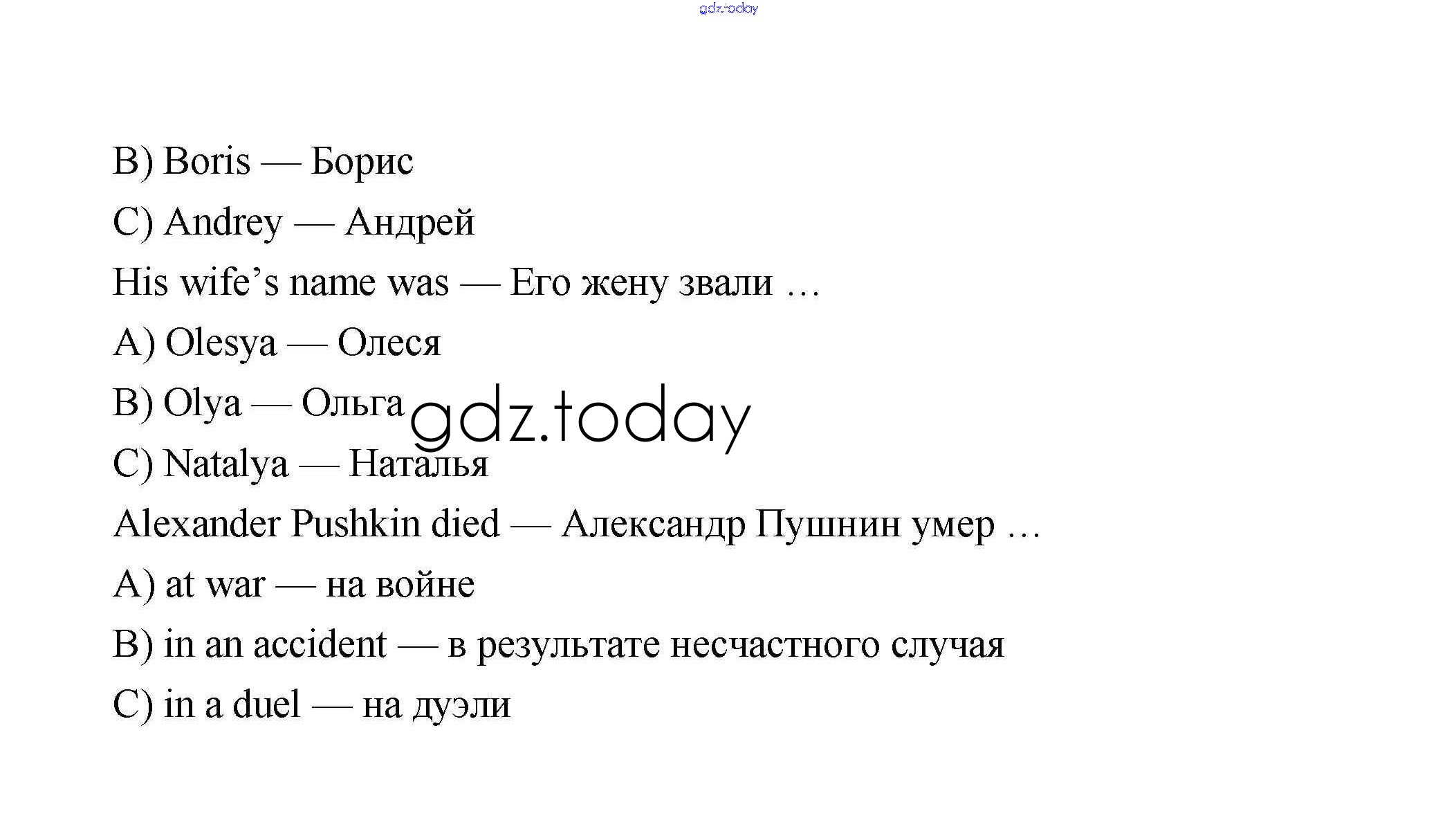 B) Boris — Борис

C) Andrey — Андрей

His wife's name was — Его жену звали …

A) Olesya — Олеся

B) Olya — Ольга

C) Natalya — Наталья

Alexander Pushkin died — Александр Пушнин умер …

A) at war — на войне

B) in an accident — в результате несчастного случая

C) in a duel — на дуэли

gdz.today